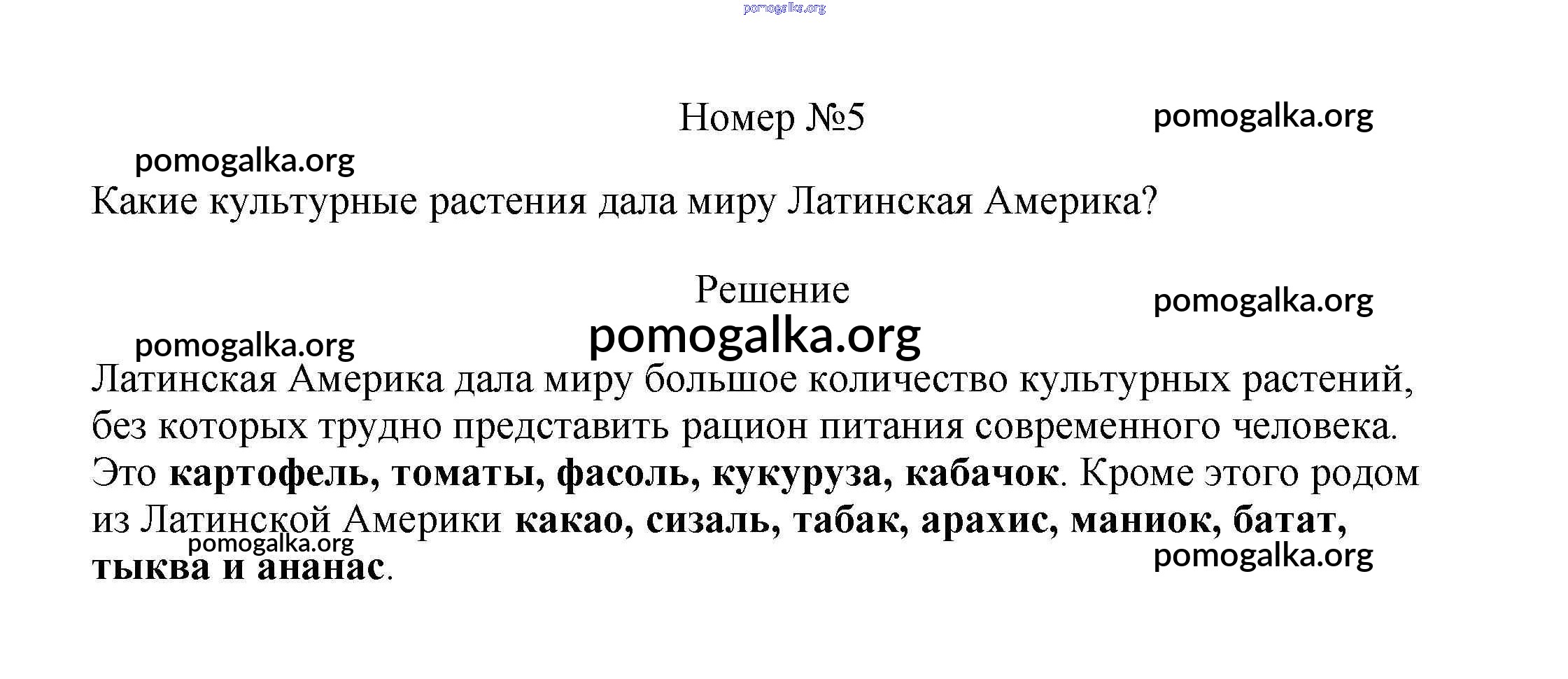 Номер №5

Какие культурные растения дала миру Латинская Америка?

Решение

Латинская Америка дала миру большое количество культурных растений, без которых трудно представить рацион питания современного человека. Это картофель, томаты, фасоль, кукуруза, кабачок. Кроме этого родом из Латинской Америки какао, сизаль, табак, арахис, маниок, батат, тыква и ананас.

pomogalka.org